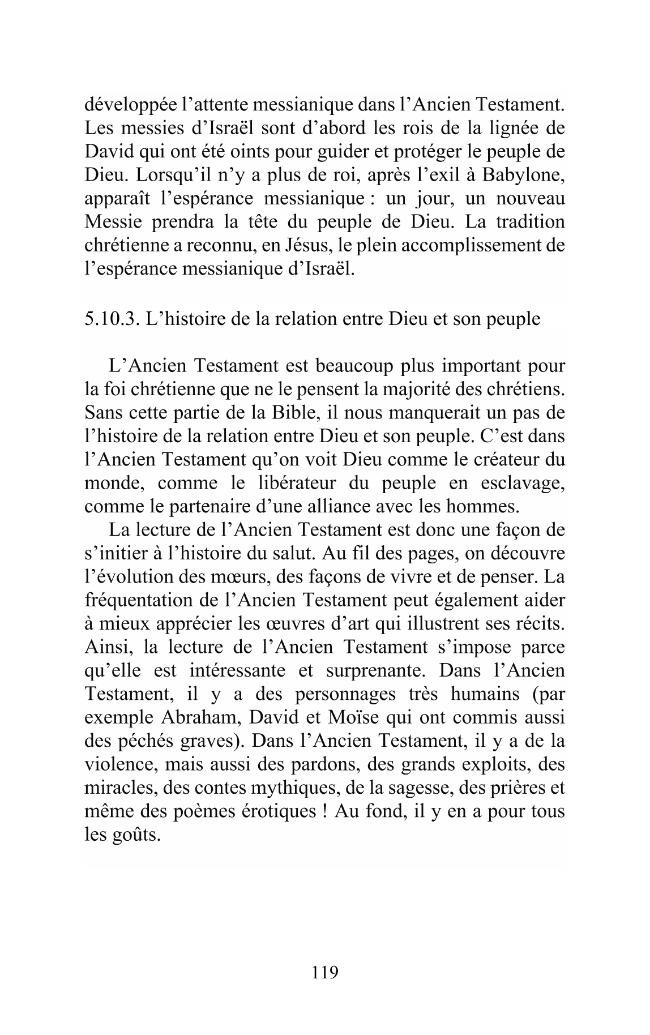 développée l'attente messianique dans l'Ancien Testament. Les messies d'Israël sont d'abord les rois de la lignée de David qui ont été oints pour guider et protéger le peuple de Dieu. Lorsqu'il n'y a plus de roi, après l'exil à Babylone, apparaît l'espérance messianique : un jour, un nouveau Messie prendra la tête du peuple de Dieu. La tradition chrétienne a reconnu, en Jésus, le plein accomplissement de l'espérance messianique d'Israël.

5.10.3. L'histoire de la relation entre Dieu et son peuple

L'Ancien Testament est beaucoup plus important pour la foi chrétienne que ne le pensent la majorité des chrétiens. Sans cette partie de la Bible, il nous manquerait un pas de l'histoire de la relation entre Dieu et son peuple. C'est dans l'Ancien Testament qu'on voit Dieu comme le créateur du monde, comme le libérateur du peuple en esclavage, comme le partenaire d'une alliance avec les hommes.

La lecture de l'Ancien Testament est donc une façon de s'initier à l'histoire du salut. Au fil des pages, on découvre l'évolution des mœurs, des façons de vivre et de penser. La fréquentation de l'Ancien Testament peut également aider à mieux apprécier les œuvres d'art qui illustrent ses récits. Ainsi, la lecture de l'Ancien Testament s'impose parce qu'elle est intéressante et surprenante. Dans l'Ancien Testament, il y a des personnages très humains (par exemple Abraham, David et Moïse qui ont commis aussi des péchés graves). Dans l'Ancien Testament, il y a de la violence, mais aussi des pardons, des grands exploits, des miracles, des contes mythiques, de la sagesse, des prières et même des poèmes érotiques ! Au fond, il y en a pour tous les goûts.

119